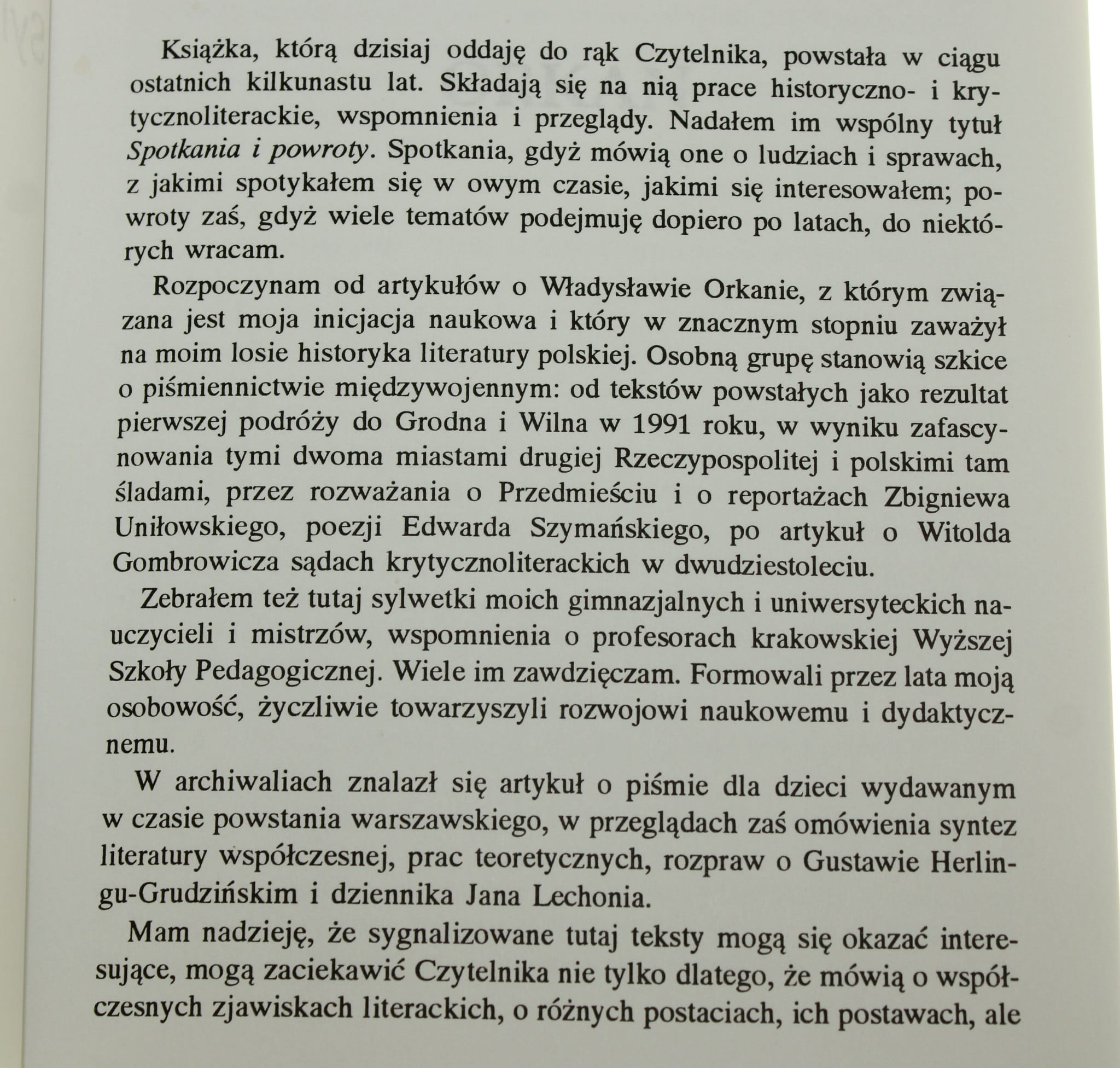 Książka, którą dzisiaj oddaję do rąk Czytelnika, powstała w ciągu ostatnich kilkunastu lat. Składają się na nią prace historyczno- i krytycznoliterackie, wspomnienia i przeglądy. Nadałem im wspólny tytuł Spotkania i powroty. Spotkania, gdyż mówią one o ludziach i sprawach, z jakimi spotykałem się w owym czasie, jakimi się interesowałem; powroty zaś, gdyż wiele tematów podejmuję dopiero po latach, do niektórych wracam.

Rozpoczynam od artykułów o Władysławie Orkanie, z którym związana jest moja inicjacja naukowa i który w znacznym stopniu zaważył na moim losie historyka literatury polskiej. Osobną grupę stanowią szkice o piśmiennictwie międzywojennym: od tekstów powstałych jako rezultat pierwszej podróży do Grodna i Wilna w 1991 roku, w wyniku zafascynowania tymi dwoma miastami drugiej Rzeczypospolitej i polskimi tam śladami, przez rozważania o Przedmieściu i o reportażach Zbigniewa Uniłowskiego, poezji Edwarda Szymańskiego, po artykuł o Witolda Gombrowicza sądach krytycznoliterackich w dwudziestoleciu.

Zebrałem też tutaj sylwetki moich gimnazjalnych i uniwersyteckich nauczycieli i mistrzów, wspomnienia o profesorach krakowskiej Wyższej Szkoły Pedagogicznej. Wiele im zawdzięczam. Formowali przez lata moją osobowość, życzliwie towarzyszyli rozwojowi naukowemu i dydaktycznemu.

W archiwaliach znalazł się artykuł o piśmie dla dzieci wydawanym w czasie powstania warszawskiego, w przeglądach zaś omówienia syntez literatury współczesnej, prac teoretycznych, rozpraw o Gustawie Herlingu-Grudzińskim i dziennika Jana Lechonia.

Mam nadzieję, że sygnalizowane tutaj teksty mogą się okazać interesujące, mogą zaciekawić Czytelnika nie tylko dlatego, że mówią o współczesnych zjawiskach literackich, o różnych postaciach, ich postawach, ale